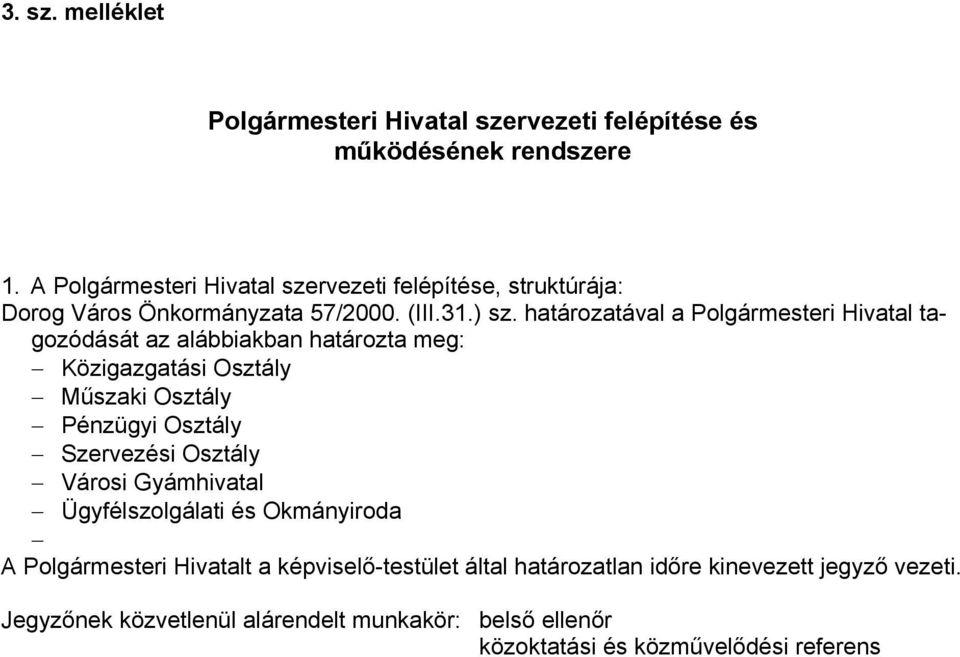 3. sz. melléklet

Polgármesteri Hivatal szervezeti felépítése és működésének rendszere

1. A Polgármesteri Hivatal szervezeti felépítése, struktúrája:
Dorog Város Önkormányzata 57/2000. (III.31.) sz. határozatával a Polgármesteri Hivatal tagozódását az alábbiakban határozta meg:
– Közigazgatási Osztály
– Műszaki Osztály
– Pénzügyi Osztály
– Szervezési Osztály
– Városi Gyámhivatal
– Ügyfélszolgálati és Okmányiroda
–
A Polgármesteri Hivatalt a képviselő-testület által határozatlan időre kinevezett jegyző vezeti.

Jegyzőnek közvetlenül alárendelt munkakör: belső ellenőr
közoktatási és közművelődési referens